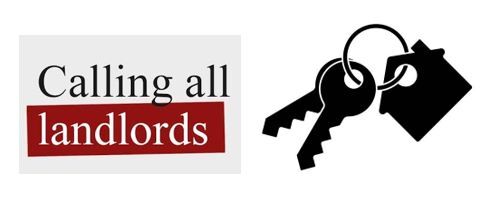 Calling all
landlords